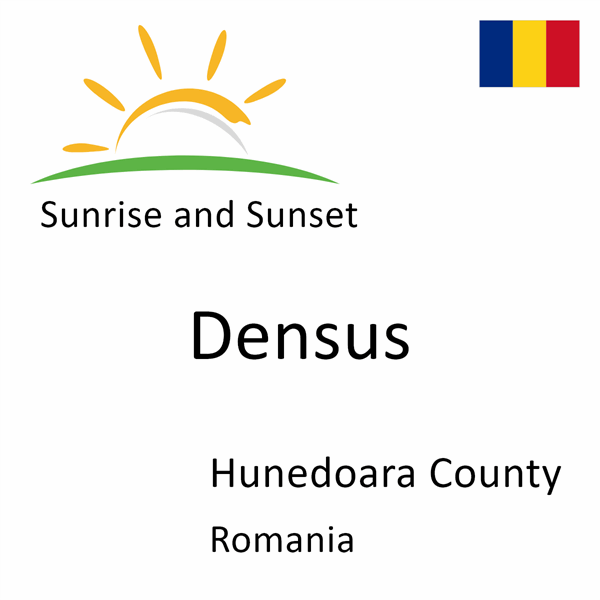 Sunrise and Sunset

Densus

Hunedoara County

Romania